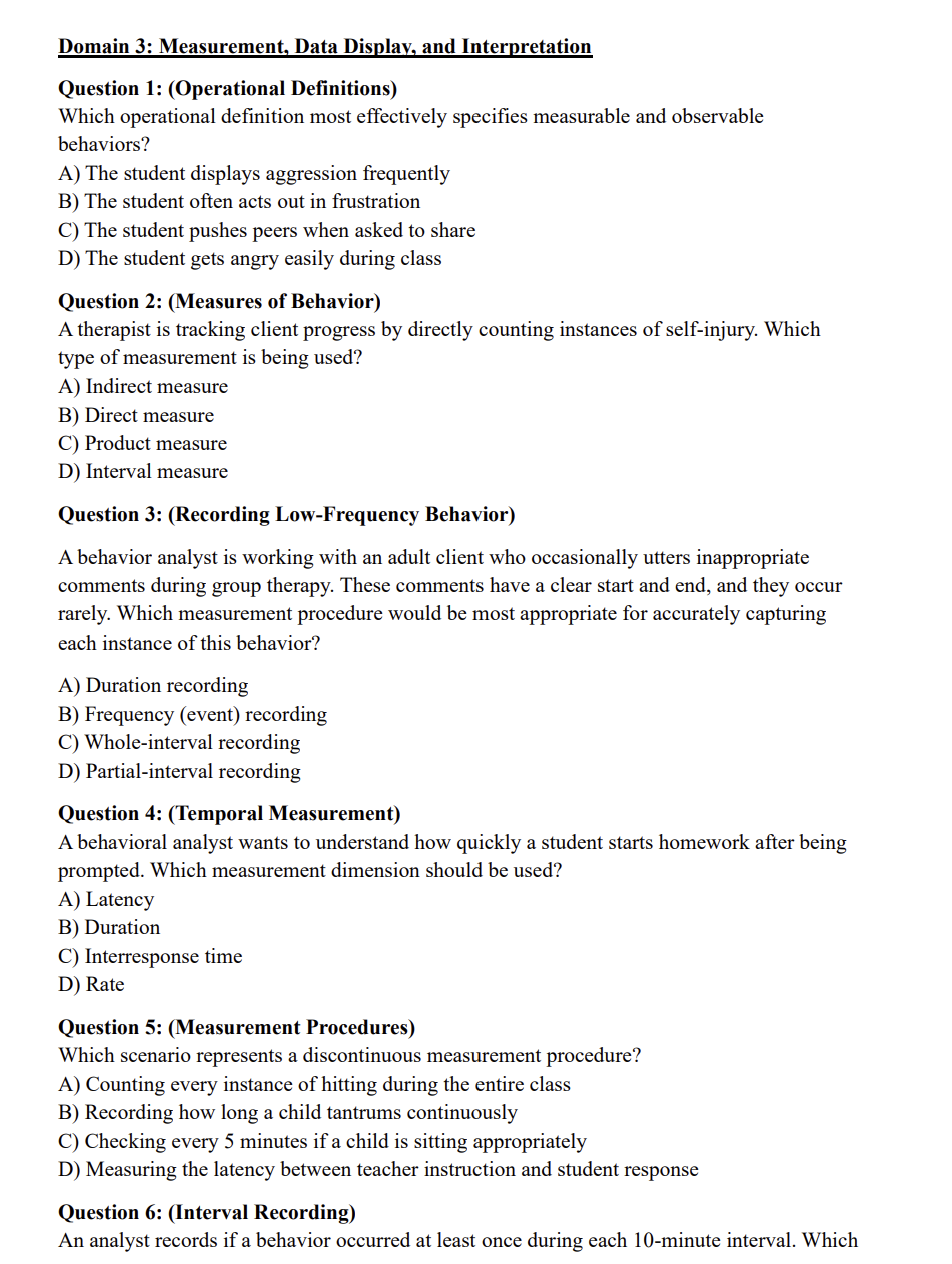 Domain 3: Measurement, Data Display, and Interpretation

Question 1: (Operational Definitions)
Which operational definition most effectively specifies measurable and observable behaviors?
A) The student displays aggression frequently
B) The student often acts out in frustration
C) The student pushes peers when asked to share
D) The student gets angry easily during class

Question 2: (Measures of Behavior)
A therapist is tracking client progress by directly counting instances of self-injury. Which type of measurement is being used?
A) Indirect measure
B) Direct measure
C) Product measure
D) Interval measure

Question 3: (Recording Low-Frequency Behavior)

A behavior analyst is working with an adult client who occasionally utters inappropriate comments during group therapy. These comments have a clear start and end, and they occur rarely. Which measurement procedure would be most appropriate for accurately capturing each instance of this behavior?

A) Duration recording
B) Frequency (event) recording
C) Whole-interval recording
D) Partial-interval recording

Question 4: (Temporal Measurement)
A behavioral analyst wants to understand how quickly a student starts homework after being prompted. Which measurement dimension should be used?
A) Latency
B) Duration
C) Interresponse time
D) Rate

Question 5: (Measurement Procedures)
Which scenario represents a discontinuous measurement procedure?
A) Counting every instance of hitting during the entire class
B) Recording how long a child tantrums continuously
C) Checking every 5 minutes if a child is sitting appropriately
D) Measuring the latency between teacher instruction and student response

Question 6: (Interval Recording)
An analyst records if a behavior occurred at least once during each 10-minute interval. Which